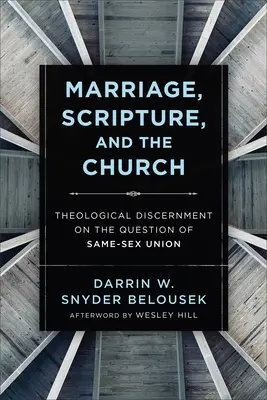 MARRIAGE, SCRIPTURE, AND THE CHURCH

THEOLOGICAL DISCERNMENT ON THE QUESTION OF SAME-SEX UNION

DARRIN W. SNYDER BELOUSEK

AFTERWORD BY WESLEY HILL